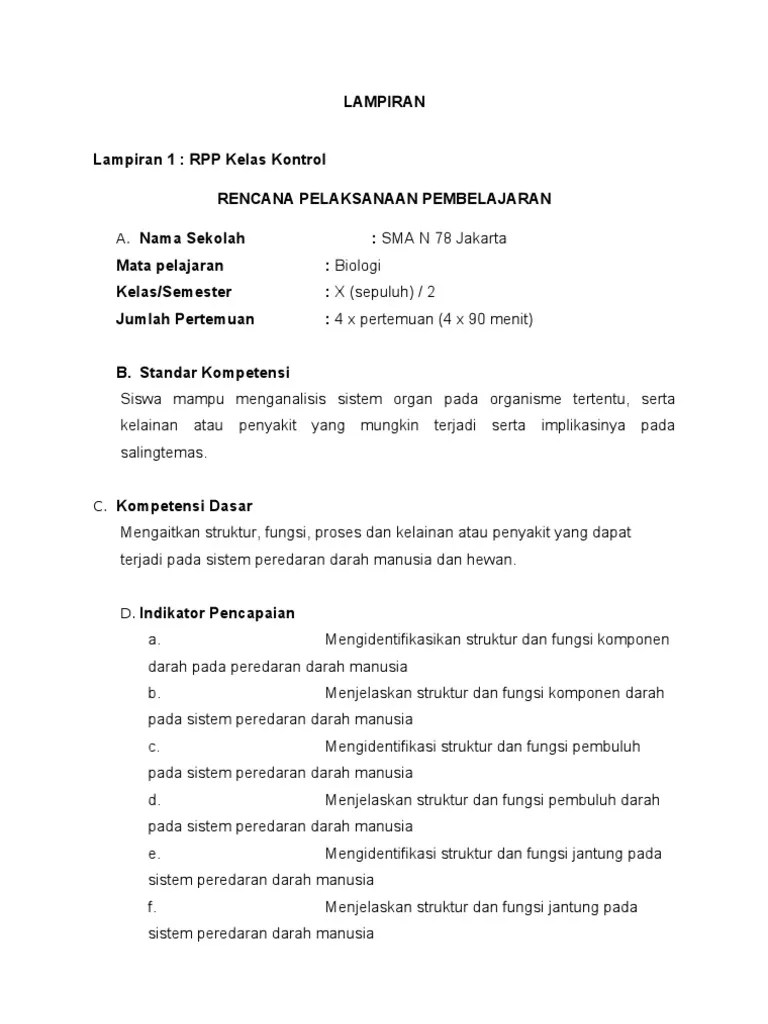 LAMPIRAN

Lampiran 1 : RPP Kelas Kontrol

RENCANA PELAKSANAAN PEMBELAJARAN

A. Nama Sekolah : SMA N 78 Jakarta
Mata pelajaran : Biologi
Kelas/Semester : X (sepuluh) / 2
Jumlah Pertemuan : 4 x pertemuan (4 x 90 menit)

B. Standar Kompetensi
Siswa mampu menganalisis sistem organ pada organisme tertentu, serta kelainan atau penyakit yang mungkin terjadi serta implikasinya pada salingtemas.

C. Kompetensi Dasar
Mengaitkan struktur, fungsi, proses dan kelainan atau penyakit yang dapat terjadi pada sistem peredaran darah manusia dan hewan.

D. Indikator Pencapaian
a. Mengidentifikasikan struktur dan fungsi komponen darah pada peredaran darah manusia
b. Menjelaskan struktur dan fungsi komponen darah pada sistem peredaran darah manusia
c. Mengidentifikasi struktur dan fungsi pembuluh pada sistem peredaran darah manusia
d. Menjelaskan struktur dan fungsi pembuluh darah pada sistem peredaran darah manusia
e. Mengidentifikasi struktur dan fungsi jantung pada sistem peredaran darah manusia
f. Menjelaskan struktur dan fungsi jantung pada sistem peredaran darah manusia